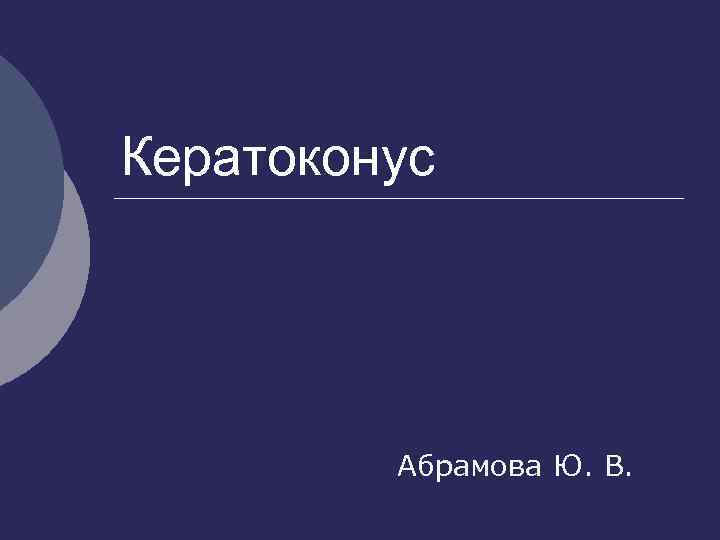 Кератоконус

Абрамова Ю. В.